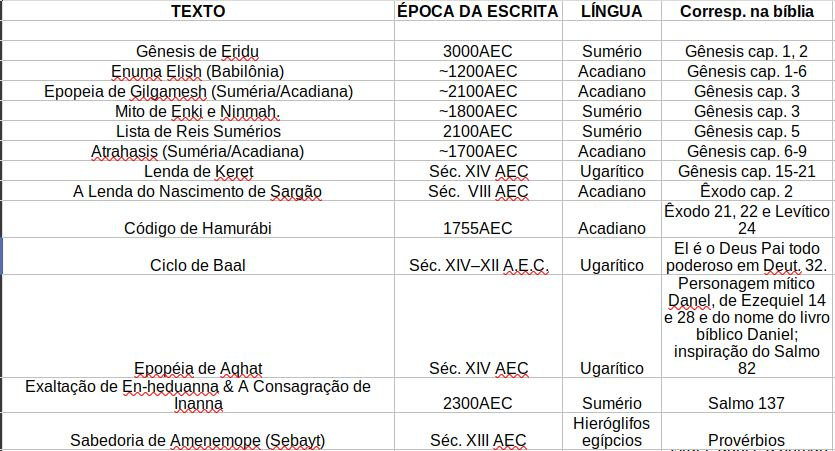 | TEXTO | ÉPOCA DA ESCRITA | LÍNGUA | Corresp. na bíblia |
|---|---|---|---|
| | | | |
| Gênesis de Eridu | 3000AEC | Sumério | Gênesis cap. 1, 2 |
| Enuma Elish (Babilônia) | ~1200AEC | Acadiano | Gênesis cap. 1-6 |
| Epopeia de Gilgamesh (Suméria/Acadiana) | ~2100AEC | Acadiano | Gênesis cap. 3 |
| Mito de Enki e Ninmah. | ~1800AEC | Sumério | Gênesis cap. 3 |
| Lista de Reis Sumérios | 2100AEC | Sumério | Gênesis cap. 5 |
| Atrahasis (Suméria/Acadiana) | ~1700AEC | Acadiano | Gênesis cap. 6-9 |
| Lenda de Keret | Séc. XIV AEC | Ugarítico | Gênesis cap. 15-21 |
| A Lenda do Nascimento de Sargão | Séc. VIII AEC | Acadiano | Êxodo cap. 2 |
| Código de Hamurábi | 1755AEC | Acadiano | Êxodo 21, 22 e Levítico 24 |
| Ciclo de Baal | Séc. XIV–XII A.E.C. | Ugarítico | El é o Deus Pai todo poderoso em Deut. 32. |
| Epopéia de Aqhat | Séc. XIV AEC | Ugarítico | Personagem mítico Danel, de Ezequiel 14 e 28 e do nome do livro bíblico Daniel; inspiração do Salmo 82 |
| Exaltação de En-heduanna & A Consagração de Inanna | 2300AEC | Sumério | Salmo 137 |
| Sabedoria de Amenemope (Sebayt) | Séc. XIII AEC | Hieróglifos egípcios | Provérbios |